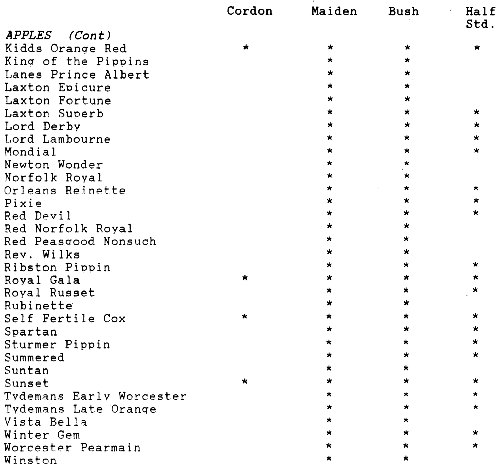 | | Cordon | Maiden | Bush | Half Std. |
|---|---|---|---|---|
| APPLES (Cont) | | | | |
| Kidds Orange Red | * | * | * | * |
| King of the Pippins | | * | * | |
| Lanes Prince Albert | | * | * | |
| Laxton Epicure | | * | * | |
| Laxton Fortune | | * | * | |
| Laxton Superb | | * | * | * |
| Lord Derby | | * | * | * |
| Lord Lambourne | | * | * | * |
| Mondial | | * | * | * |
| Newton Wonder | | * | * | |
| Norfolk Royal | | * | * | |
| Orleans Reinette | | * | * | * |
| Pixie | | * | * | * |
| Red Devil | | * | * | * |
| Red Norfolk Royal | | * | * | |
| Red Peasgood Nonsuch | | * | * | |
| Rev. Wilks | | * | * | |
| Ribston Pippin | | * | * | * |
| Royal Gala | * | * | * | * |
| Royal Russet | | * | * | * |
| Rubinette | | * | * | |
| Self Fertile Cox | * | * | * | * |
| Spartan | | * | * | * |
| Sturmer Pippin | | * | * | * |
| Summered | | * | * | * |
| Suntan | | * | * | |
| Sunset | * | * | * | * |
| Tydemans Early Worcester | | * | * | * |
| Tydemans Late Orange | | * | * | * |
| Vista Bella | | * | * | |
| Winter Gem | | * | * | * |
| Worcester Pearmain | | * | * | * |
| Winston | | * | * | |